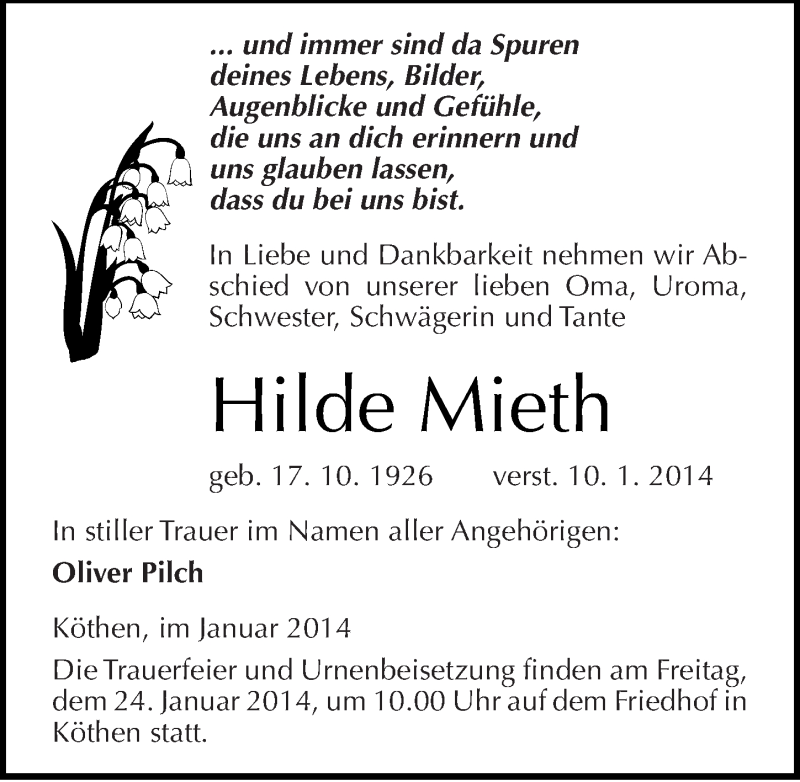 ... und immer sind da Spuren
deines Lebens, Bilder,
Augenblicke und Gefühle,
die uns an dich erinnern und
uns glauben lassen,
dass du bei uns bist.

In Liebe und Dankbarkeit nehmen wir Abschied von unserer lieben Oma, Uroma, Schwester, Schwägerin und Tante

Hilde Mieth

geb. 17. 10. 1926 verst. 10. 1. 2014

In stiller Trauer im Namen aller Angehörigen:

Oliver Pilch

Köthen, im Januar 2014

Die Trauerfeier und Urnenbeisetzung finden am Freitag, dem 24. Januar 2014, um 10.00 Uhr auf dem Friedhof in Köthen statt.